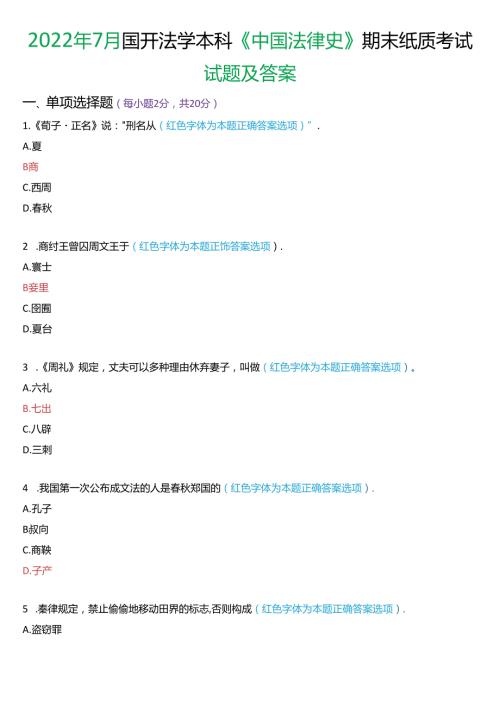 2022年7月国开法学本科《中国法律史》期末纸质考试试题及答案

一、单项选择题（每小题2分，共20分）

1.《荀子·正名》说："刑名从（红色字体为本题正确答案选项）".

A.夏

B商

C.西周

D.春秋

2 .商纣王曾囚周文王于（红色字体为本题正饰答案选项）.

A.寰士

B妾里

C.囹圄

D.夏台

3 .《周礼》规定，丈夫可以多种理由休弃妻子，叫做（红色字体为本题正确答案选项）。

A.六礼

B.七出

C.八辟

D.三刺

4 .我国第一次公布成文法的人是春秋郑国的（红色字体为本题正确答案选项）.

A.孔子

B叔向

C.商鞅

D.子产

5 .秦律规定，禁止偷偷地移动田界的标志,否则构成（红色字体为本题正确答案选项）.

A.盗窃罪